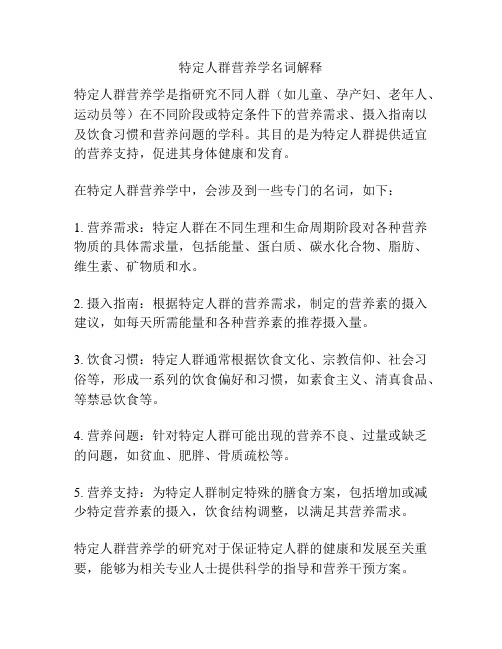 特定人群营养学名词解释

特定人群营养学是指研究不同人群（如儿童、孕产妇、老年人、运动员等）在不同阶段或特定条件下的营养需求、摄入指南以及饮食习惯和营养问题的学科。其目的是为特定人群提供适宜的营养支持，促进其身体健康和发育。

在特定人群营养学中，会涉及到一些专门的名词，如下：

1. 营养需求：特定人群在不同生理和生命周期阶段对各种营养物质的具体需求量，包括能量、蛋白质、碳水化合物、脂肪、维生素、矿物质和水。

2. 摄入指南：根据特定人群的营养需求，制定的营养素的摄入建议，如每天所需能量和各种营养素的推荐摄入量。

3. 饮食习惯：特定人群通常根据饮食文化、宗教信仰、社会习俗等，形成一系列的饮食偏好和习惯，如素食主义、清真食品、等禁忌饮食等。

4. 营养问题：针对特定人群可能出现的营养不良、过量或缺乏的问题，如贫血、肥胖、骨质疏松等。

5. 营养支持：为特定人群制定特殊的膳食方案，包括增加或减少特定营养素的摄入，饮食结构调整，以满足其营养需求。

特定人群营养学的研究对于保证特定人群的健康和发展至关重要，能够为相关专业人士提供科学的指导和营养干预方案。